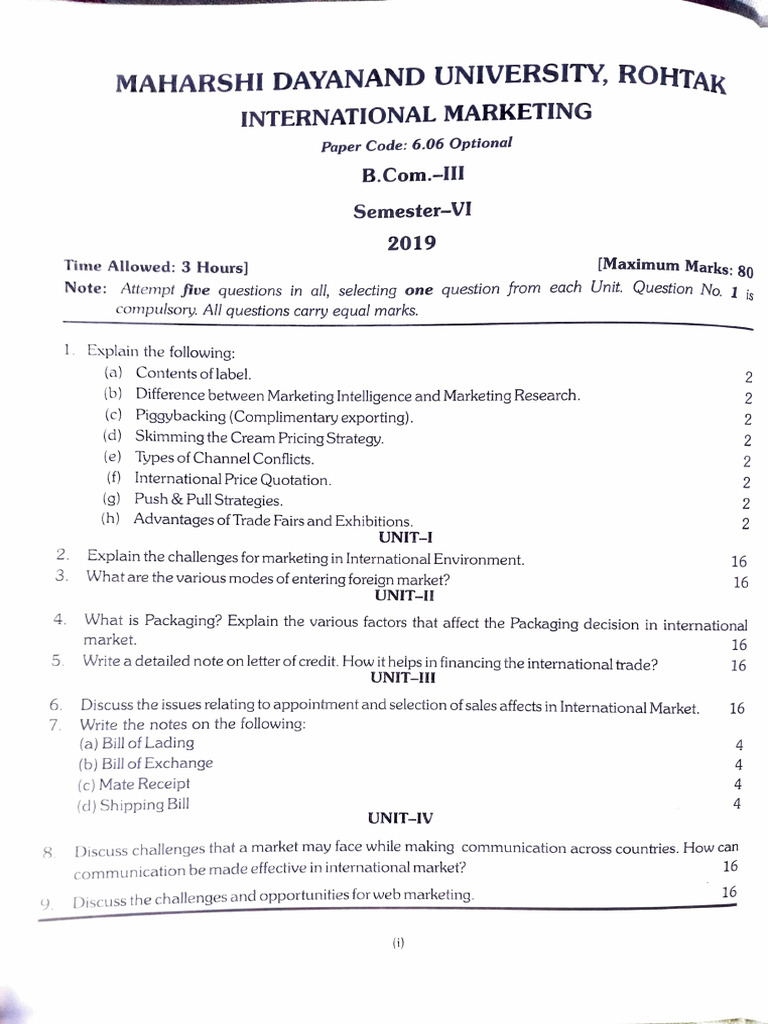 MAHARSHI DAYANAND UNIVERSITY, ROHTAK
INTERNATIONAL MARKETING
Paper Code: 6.06 Optional
B.Com.–III
Semester–VI
2019

Time Allowed: 3 Hours] [Maximum Marks: 80

Note: Attempt five questions in all, selecting one question from each Unit. Question No. 1 is compulsory. All questions carry equal marks.

1. Explain the following:
(a) Contents of label. 2
(b) Difference between Marketing Intelligence and Marketing Research. 2
(c) Piggybacking (Complimentary exporting). 2
(d) Skimming the Cream Pricing Strategy. 2
(e) Types of Channel Conflicts. 2
(f) International Price Quotation. 2
(g) Push & Pull Strategies. 2
(h) Advantages of Trade Fairs and Exhibitions. 2

UNIT–I

2. Explain the challenges for marketing in International Environment. 16
3. What are the various modes of entering foreign market? 16

UNIT–II

4. What is Packaging? Explain the various factors that affect the Packaging decision in international market. 16
5. Write a detailed note on letter of credit. How it helps in financing the international trade? 16

UNIT–III

6. Discuss the issues relating to appointment and selection of sales affects in International Market. 16
7. Write the notes on the following:
(a) Bill of Lading 4
(b) Bill of Exchange 4
(c) Mate Receipt 4
(d) Shipping Bill 4

UNIT–IV

8. Discuss challenges that a market may face while making communication across countries. How can communication be made effective in international market? 16
9. Discuss the challenges and opportunities for web marketing. 16

(i)